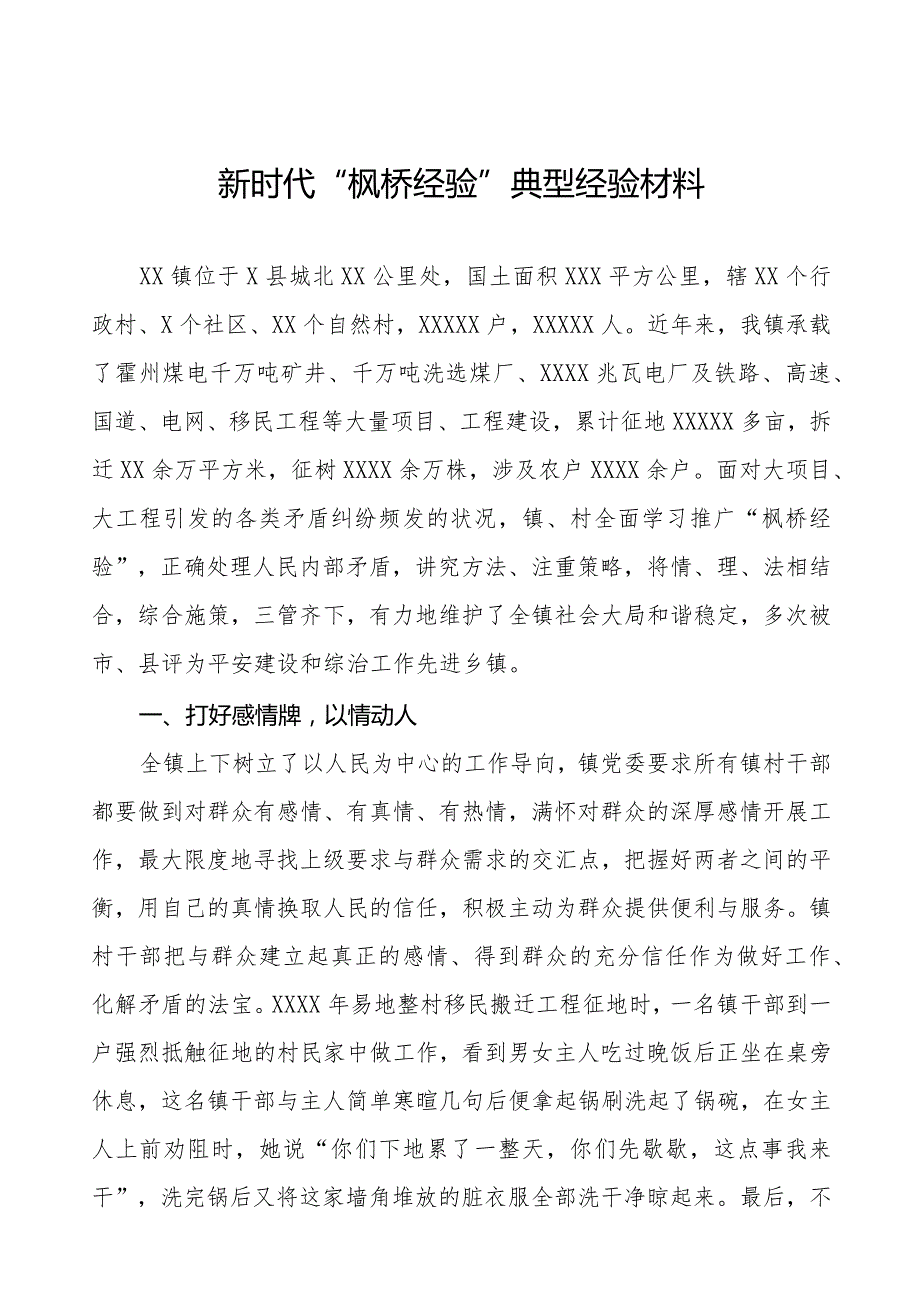 新时代“枫桥经验”典型经验材料

XX镇位于X县城北XX公里处，国土面积XXX平方公里，辖XX个行政村、X个社区、XX个自然村，XXXXX户，XXXXX人。近年来，我镇承载了霍州煤电千万吨矿井、千万吨洗选煤厂、XXXX兆瓦电厂及铁路、高速、国道、电网、移民工程等大量项目、工程建设，累计征地XXXXX多亩，拆迁XX余万平方米，征树XXXX余万株，涉及农户XXXX余户。面对大项目、大工程引发的各类矛盾纠纷频发的状况，镇、村全面学习推广“枫桥经验”，正确处理人民内部矛盾，讲究方法、注重策略，将情、理、法相结合，综合施策，三管齐下，有力地维护了全镇社会大局和谐稳定，多次被市、县评为平安建设和综治工作先进乡镇。

一、打好感情牌，以情动人

全镇上下树立了以人民为中心的工作导向，镇党委要求所有镇村干部都要做到对群众有感情、有真情、有热情，满怀对群众的深厚感情开展工作，最大限度地寻找上级要求与群众需求的交汇点，把握好两者之间的平衡，用自己的真情换取人民的信任，积极主动为群众提供便利与服务。镇村干部把与群众建立起真正的感情、得到群众的充分信任作为做好工作、化解矛盾的法宝。XXXX年易地整村移民搬迁工程征地时，一名镇干部到一户强烈抵触征地的村民家中做工作，看到男女主人吃过晚饭后正坐在桌旁休息，这名镇干部与主人简单寒暄几句后便拿起锅刷洗起了锅碗，在女主人上前劝阻时，她说“你们下地累了一整天，你们先歇歇，这点事我来干”，洗完锅后又将这家墙角堆放的脏衣服全部洗干净晾起来。最后，不